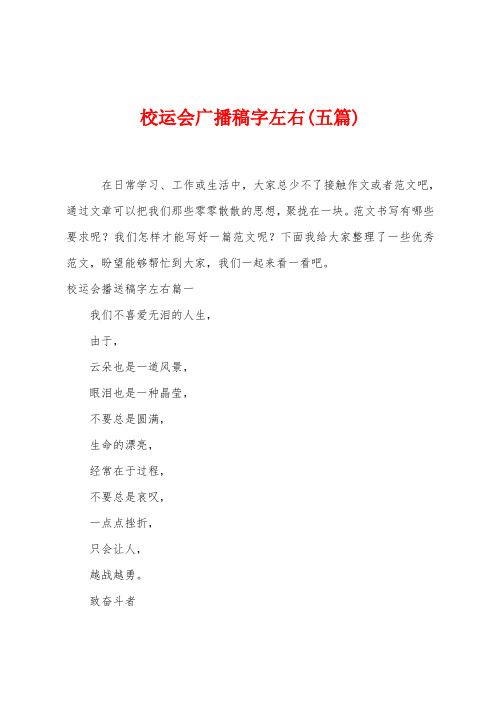 校运会广播稿字左右(五篇)

在日常学习、工作或生活中，大家总少不了接触作文或者范文吧，通过文章可以把我们那些零零散散的思想，聚拢在一块。范文书写有哪些要求呢？我们怎样才能写好一篇范文呢？下面我给大家整理了一些优秀范文，盼望能够帮忙到大家，我们一起来看一看吧。

校运会播送稿字左右篇一

我们不喜爱无泪的人生，

由于，

云朵也是一道风景，

眼泪也是一种晶莹，

不要总是圆满，

生命的漂亮，

经常在于过程，

不要总是哀叹，

一点点挫折，

只会让人，

越战越勇。

致奋斗者